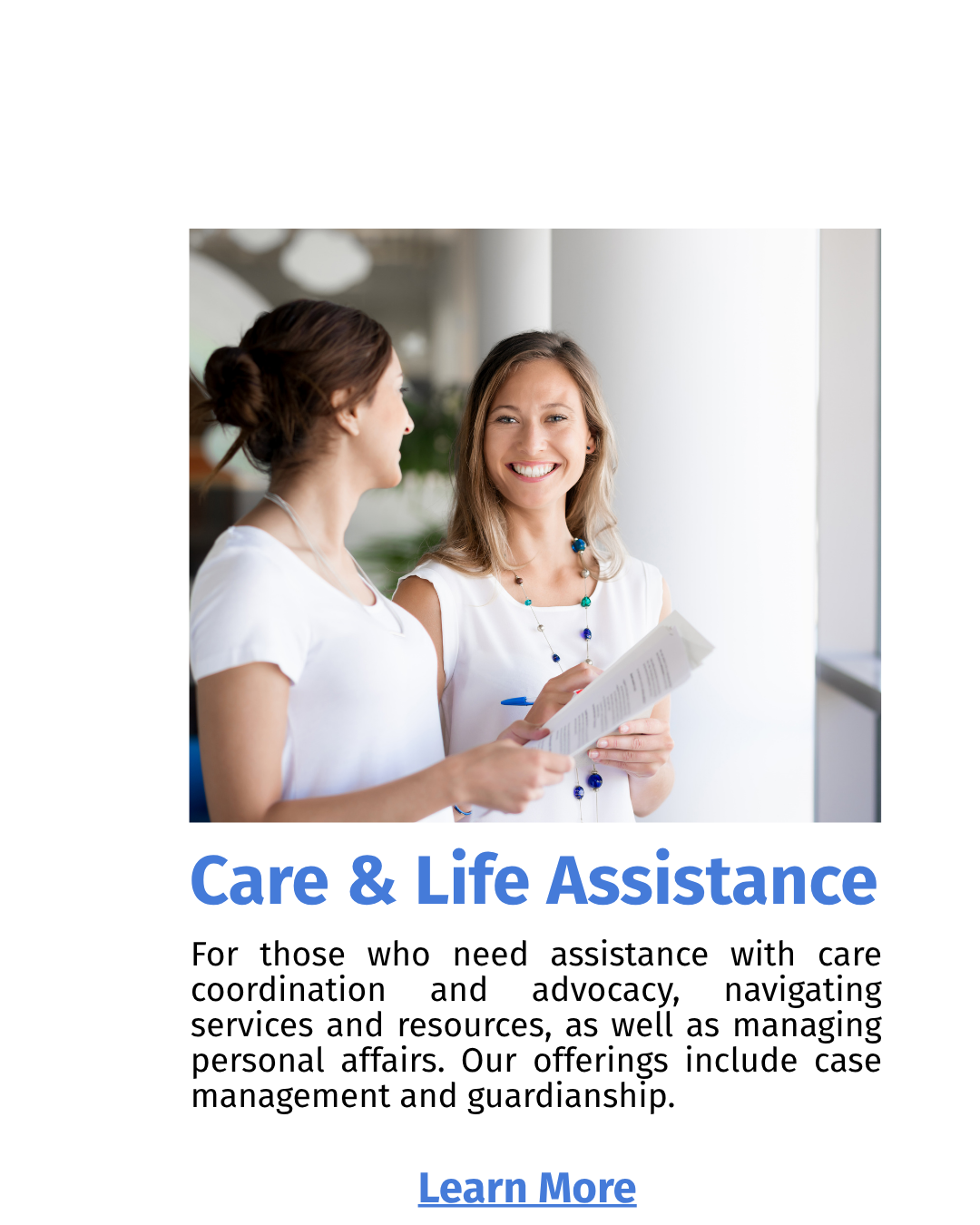 Care & Life Assistance

For those who need assistance with care coordination and advocacy, navigating services and resources, as well as managing personal affairs. Our offerings include case management and guardianship.

Learn More